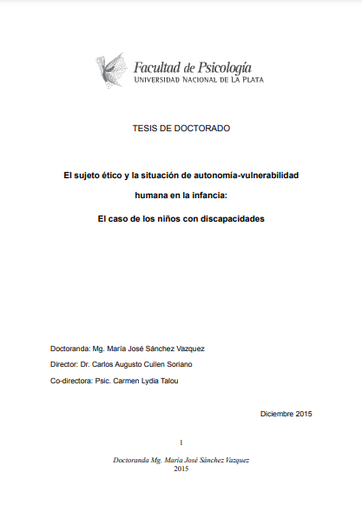 Facultad de Psicología
UNIVERSIDAD NACIONAL DE LA PLATA

TESIS DE DOCTORADO

El sujeto ético y la situación de autonomía-vulnerabilidad humana en la infancia:

El caso de los niños con discapacidades

Doctoranda: Mg. María José Sánchez Vazquez

Director: Dr. Carlos Augusto Cullen Soriano

Co-directora: Psic. Carmen Lydia Talou

Diciembre 2015

1

Doctoranda Mg. María José Sánchez Vazquez
2015